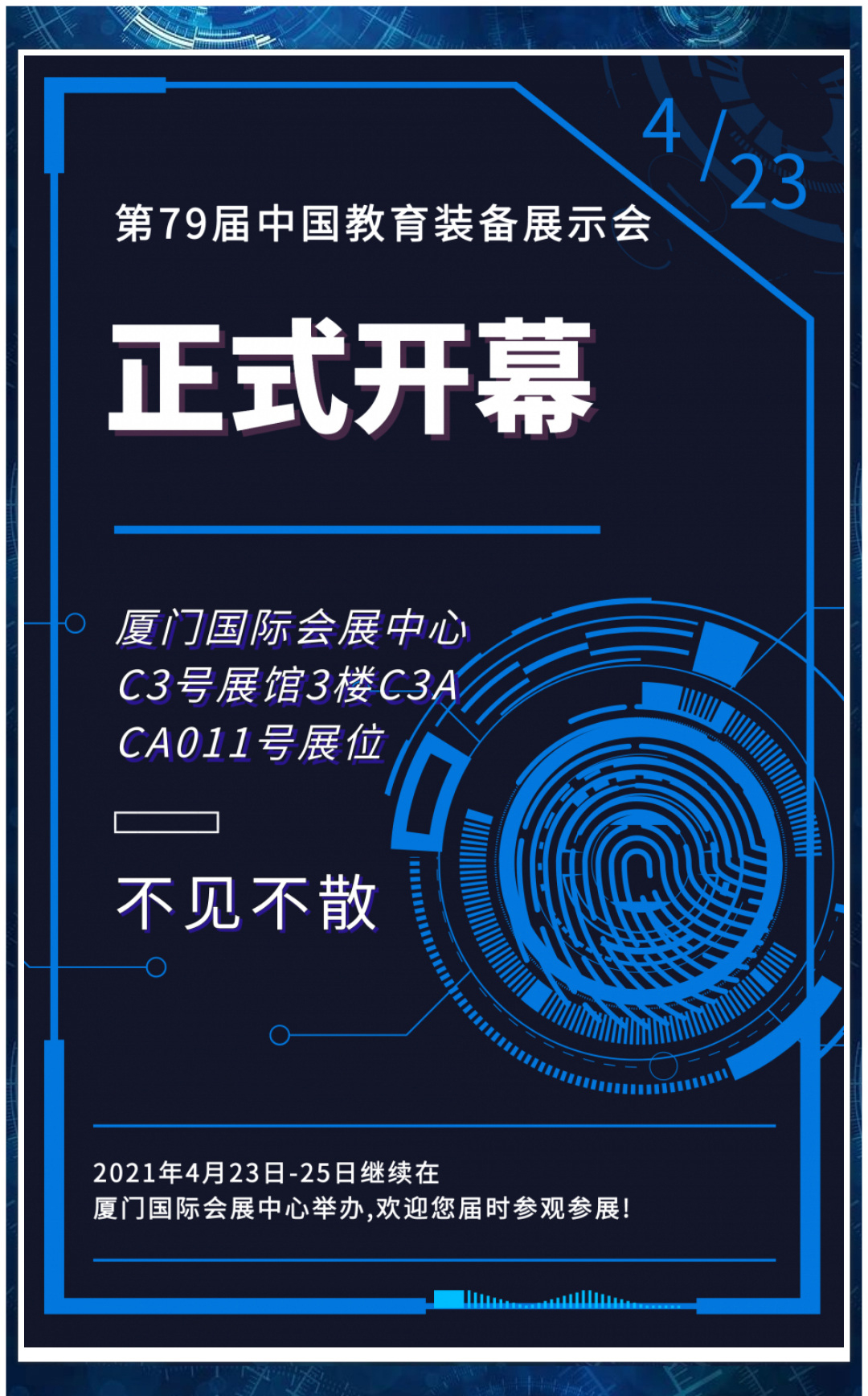 4/23

第79届中国教育装备展示会

正式开幕

厦门国际会展中心
C3号展馆3楼C3A
CA011号展位

不见不散

2021年4月23日-25日继续在
厦门国际会展中心举办,欢迎您届时参观参展!